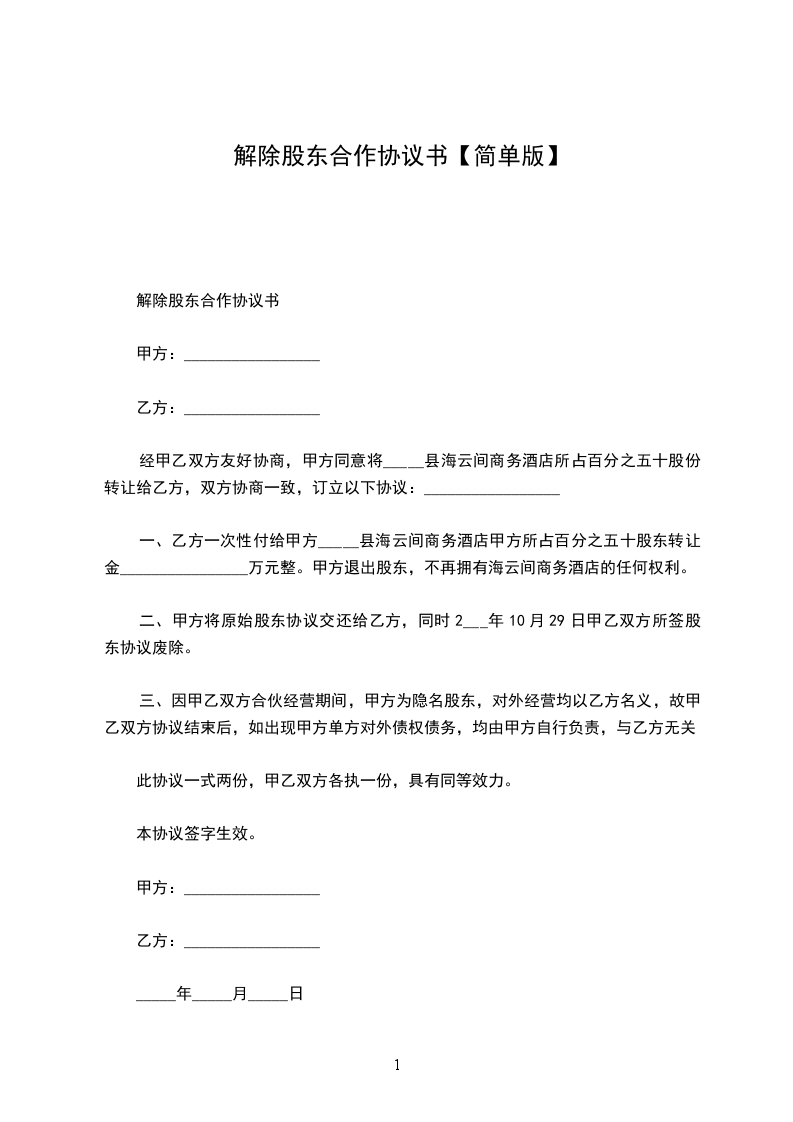 解除股东合作协议书【简单版】

解除股东合作协议书

甲方：________________

乙方：________________

经甲乙双方友好协商，甲方同意将_____县海云间商务酒店所占百分之五十股份转让给乙方，双方协商一致，订立以下协议：________________

一、乙方一次性付给甲方_____县海云间商务酒店甲方所占百分之五十股东转让金________________万元整。甲方退出股东，不再拥有海云间商务酒店的任何权利。

二、甲方将原始股东协议交还给乙方，同时 2___年 10 月 29 日甲乙双方所签股东协议废除。

三、因甲乙双方合伙经营期间，甲方为隐名股东，对外经营均以乙方名义，故甲乙双方协议结束后，如出现甲方单方对外债权债务，均由甲方自行负责，与乙方无关

此协议一式两份，甲乙双方各执一份，具有同等效力。

本协议签字生效。

甲方：________________

乙方：________________

_____年_____月_____日

1